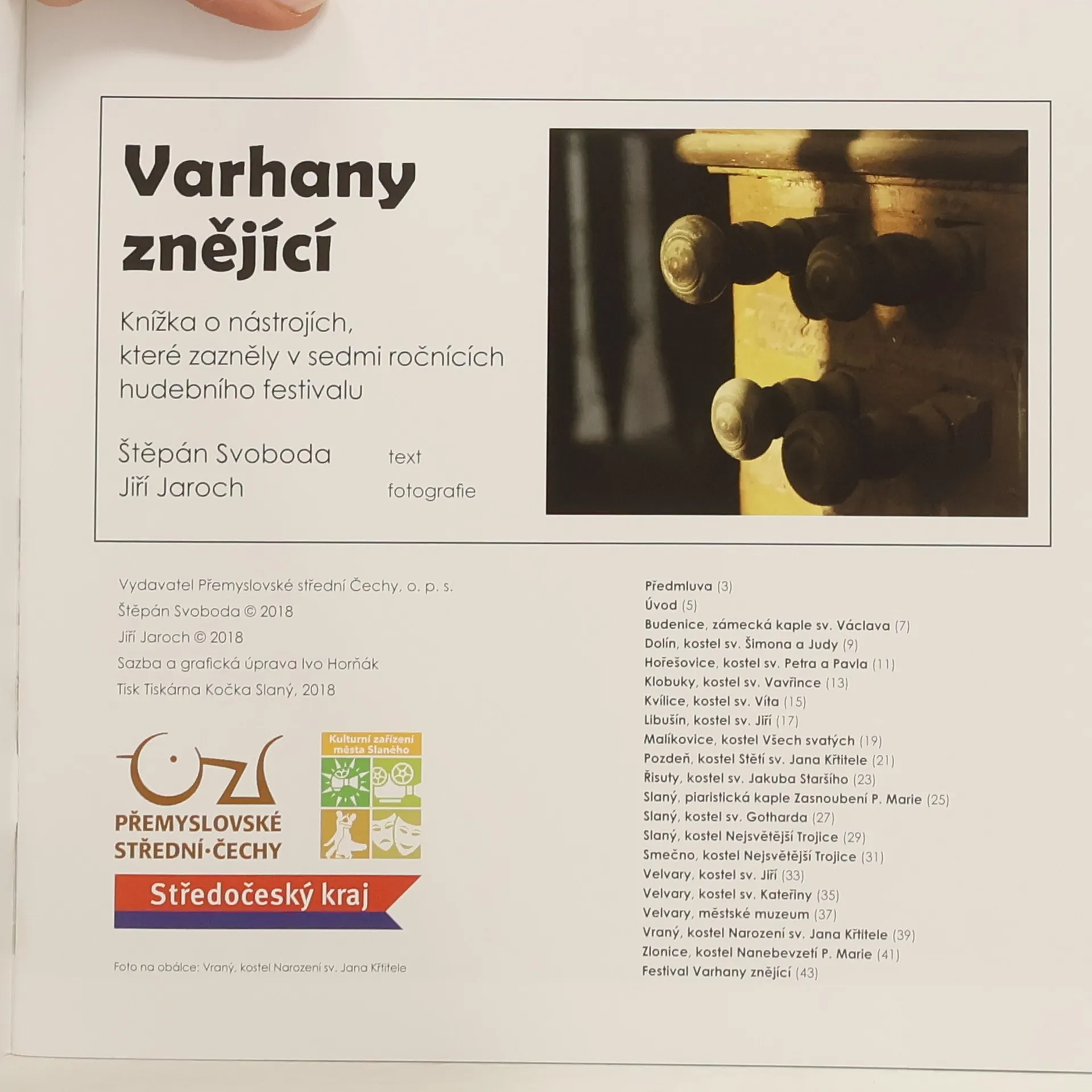 Varhany znějící

Knížka o nástrojích, které zazněly v sedmi ročnících hudebního festivalu

Štěpán Svoboda text
Jiří Jaroch fotografie

Vydavatel Přemyslovské střední Čechy, o. p. s.
Štěpán Svoboda © 2018
Jiří Jaroch © 2018
Sazba a grafická úprava Ivo Horňák
Tisk Tiskárna Kočka Slaný, 2018

PŘEMYSLOVSKÉ STŘEDNÍ·ČECHY

Kulturní zařízení města Slaného

Středočeský kraj

Foto na obálce: Vraný, kostel Narození sv. Jana Křtitele

Předmluva (3)
Úvod (5)
Budenice, zámecká kaple sv. Václava (7)
Dolín, kostel sv. Šimona a Judy (9)
Hořešovice, kostel sv. Petra a Pavla (11)
Klobuky, kostel sv. Vavřince (13)
Kvílice, kostel sv. Víta (15)
Libušín, kostel sv. Jiří (17)
Malíkovice, kostel Všech svatých (19)
Pozdeň, kostel Stětí sv. Jana Křtitele (21)
Řisuty, kostel sv. Jakuba Staršího (23)
Slaný, piaristická kaple Zasnoubení P. Marie (25)
Slaný, kostel sv. Gotharda (27)
Slaný, kostel Nejsvětější Trojice (29)
Smečno, kostel Nejsvětější Trojice (31)
Velvary, kostel sv. Jiří (33)
Velvary, kostel sv. Kateřiny (35)
Velvary, městské muzeum (37)
Vraný, kostel Narození sv. Jana Křtitele (39)
Zlonice, kostel Nanebevzetí P. Marie (41)
Festival Varhany znějící (43)